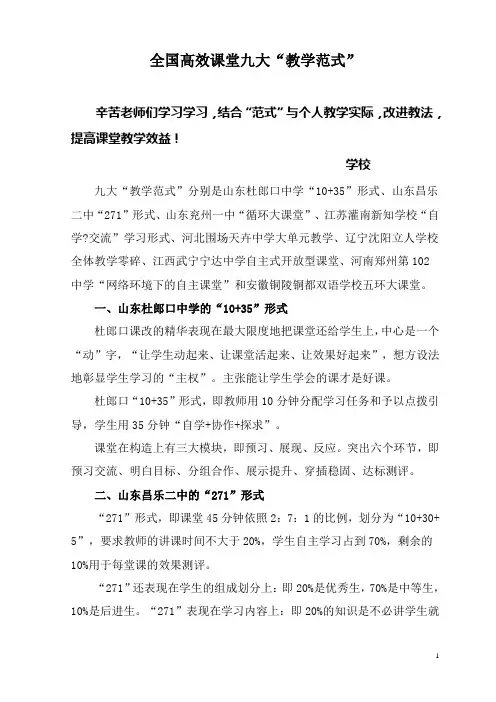 全国高效课堂九大“教学范式”

辛苦老师们学习学习，结合“范式”与个人教学实际，改进教法，提高课堂教学效益！

学校

九大“教学范式”分别是山东杜郎口中学“10+35”形式、山东昌乐二中“271”形式、山东兖州一中“循环大课堂”、江苏灌南新知学校“自学?交流”学习形式、河北围场天卉中学大单元教学、辽宁沈阳立人学校全体教学零碎、江西武宁宁达中学自主式开放型课堂、河南郑州第102中学“网络环境下的自主课堂”和安徽铜陵铜都双语学校五环大课堂。

一、山东杜郎口中学的“10+35”形式

杜郎口课改的精华表现在最大限度地把课堂还给学生上，中心是一个“动”字，“让学生动起来、让课堂活起来、让效果好起来”，想方设法地彰显学生学习的“主权”。主张能让学生学会的课才是好课。

杜郎口“10+35”形式，即教师用10分钟分配学习任务和予以点拨引导，学生用35分钟“自学+协作+探求”。

课堂在构造上有三大模块，即预习、展现、反应。突出六个环节，即预习交流、明白目标、分组合作、展示提升、穿插稳固、达标测评。

二、山东昌乐二中的“271”形式

“271”形式，即课堂45分钟依照2：7：1的比例，划分为“10+30+5”，要求教师的讲课时间不大于20%，学生自主学习占到70%，剩余的10%用于每堂课的效果测评。

“271”还表现在学生的组成划分上：即20%是优秀生，70%是中等生，10%是后进生。“271”表现在学习内容上：即20%的知识是不必讲学生就

1